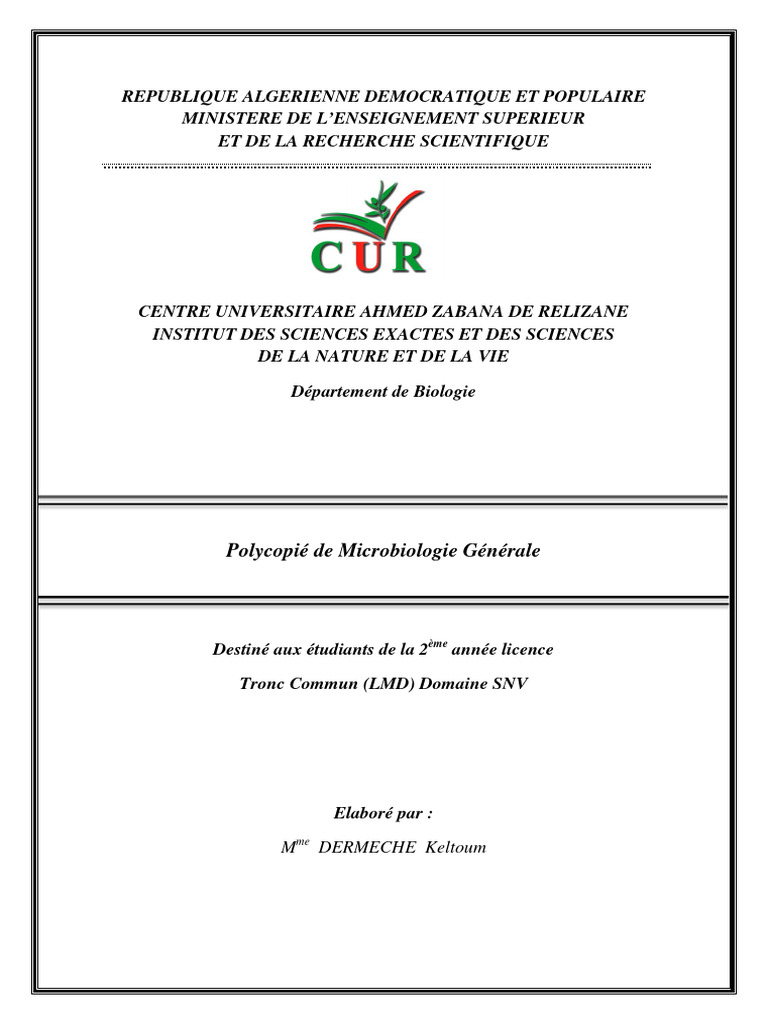 REPUBLIQUE ALGERIENNE DEMOCRATIQUE ET POPULAIRE
MINISTERE DE L'ENSEIGNEMENT SUPERIEUR
ET DE LA RECHERCHE SCIENTIFIQUE

CUR

CENTRE UNIVERSITAIRE AHMED ZABANA DE RELIZANE
INSTITUT DES SCIENCES EXACTES ET DES SCIENCES
DE LA NATURE ET DE LA VIE

Département de Biologie

Polycopié de Microbiologie Générale

Destiné aux étudiants de la 2$^{ème}$ année licence

Tronc Commun (LMD) Domaine SNV

Elaboré par :

M$^{me}$ DERMECHE Keltoum